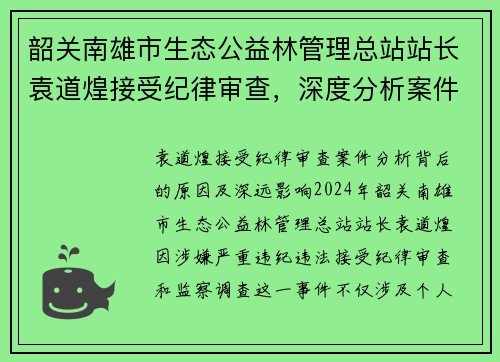 韶关南雄市生态公益林管理总站站长袁道煌接受纪律审查，深度分析案件

袁道煌接受纪律审查案件分析背后的原因及深远影响2024年韶关南雄市生态公益林管理总站站长袁道煌因涉嫌严重违纪违法接受纪律审查和监察调查这一事件不仅涉及个人